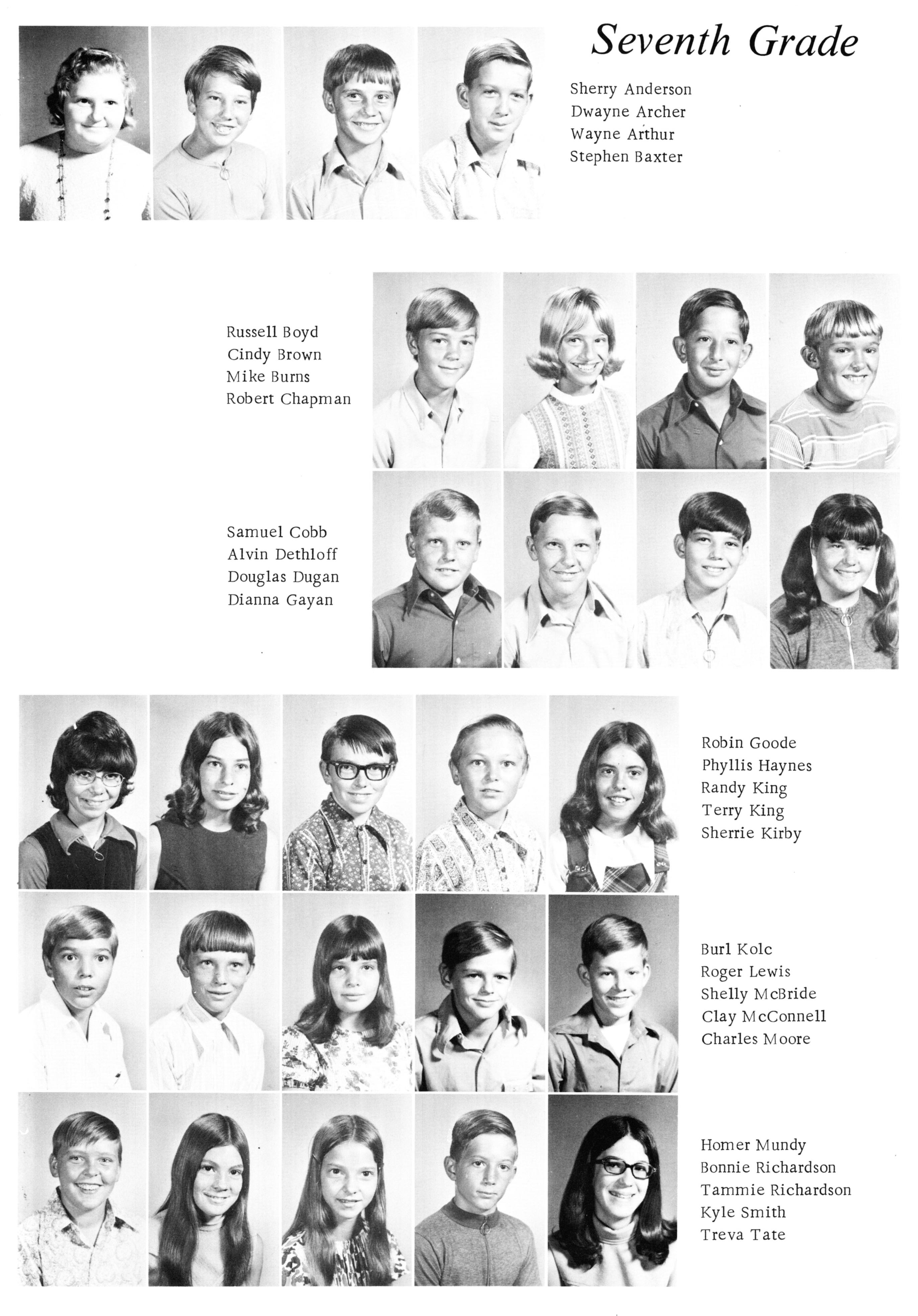 Seventh Grade

Sherry Anderson
Dwayne Archer
Wayne Arthur
Stephen Baxter

Russell Boyd
Cindy Brown
Mike Burns
Robert Chapman

Samuel Cobb
Alvin Dethloff
Douglas Dugan
Dianna Gayan

Robin Goode
Phyllis Haynes
Randy King
Terry King
Sherrie Kirby

Burl Kolc
Roger Lewis
Shelly McBride
Clay McConnell
Charles Moore

Homer Mundy
Bonnie Richardson
Tammie Richardson
Kyle Smith
Treva Tate